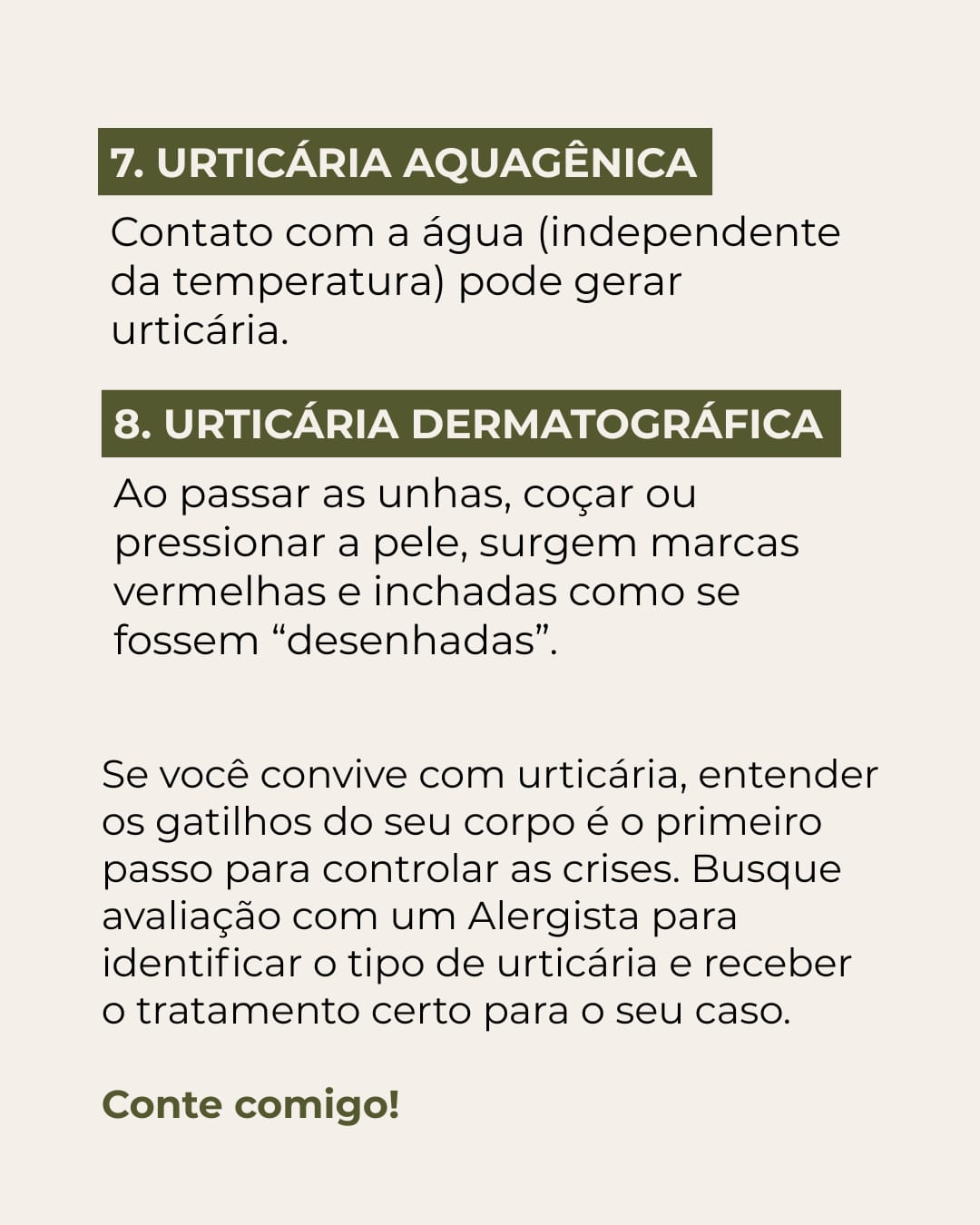 7. URTICÁRIA AQUAGÊNICA

Contato com a água (independente da temperatura) pode gerar urticária.

8. URTICÁRIA DERMATOGRÁFICA

Ao passar as unhas, coçar ou pressionar a pele, surgem marcas vermelhas e inchadas como se fossem “desenhadas”.

Se você convive com urticária, entender os gatilhos do seu corpo é o primeiro passo para controlar as crises. Busque avaliação com um Alergista para identificar o tipo de urticária e receber o tratamento certo para o seu caso.

Conte comigo!